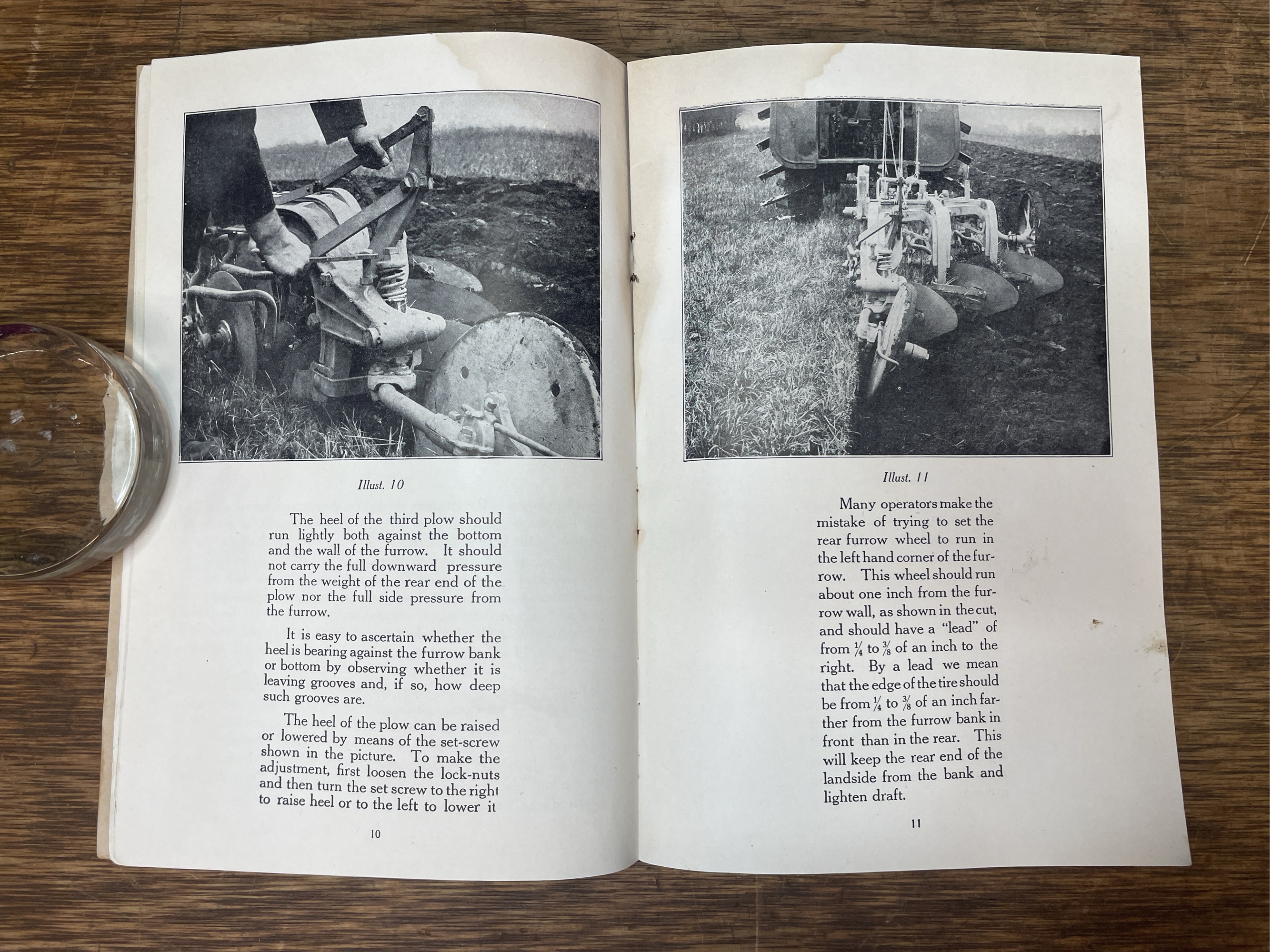 Illust. 10

The heel of the third plow should run lightly both against the bottom and the wall of the furrow. It should not carry the full downward pressure from the weight of the rear end of the plow nor the full side pressure from the furrow.

It is easy to ascertain whether the heel is bearing against the furrow bank or bottom by observing whether it is leaving grooves and, if so, how deep such grooves are.

The heel of the plow can be raised or lowered by means of the set-screw shown in the picture. To make the adjustment, first loosen the lock-nuts and then turn the set screw to the right to raise heel or to the left to lower it

10

Illust. 11

Many operators make the mistake of trying to set the rear furrow wheel to run in the left hand corner of the furrow. This wheel should run about one inch from the furrow wall, as shown in the cut, and should have a "lead" of from $\frac{1}{4}$ to $\frac{3}{8}$ of an inch to the right. By a lead we mean that the edge of the tire should be from $\frac{1}{4}$ to $\frac{3}{8}$ of an inch farther from the furrow bank in front than in the rear. This will keep the rear end of the landside from the bank and lighten draft.

11